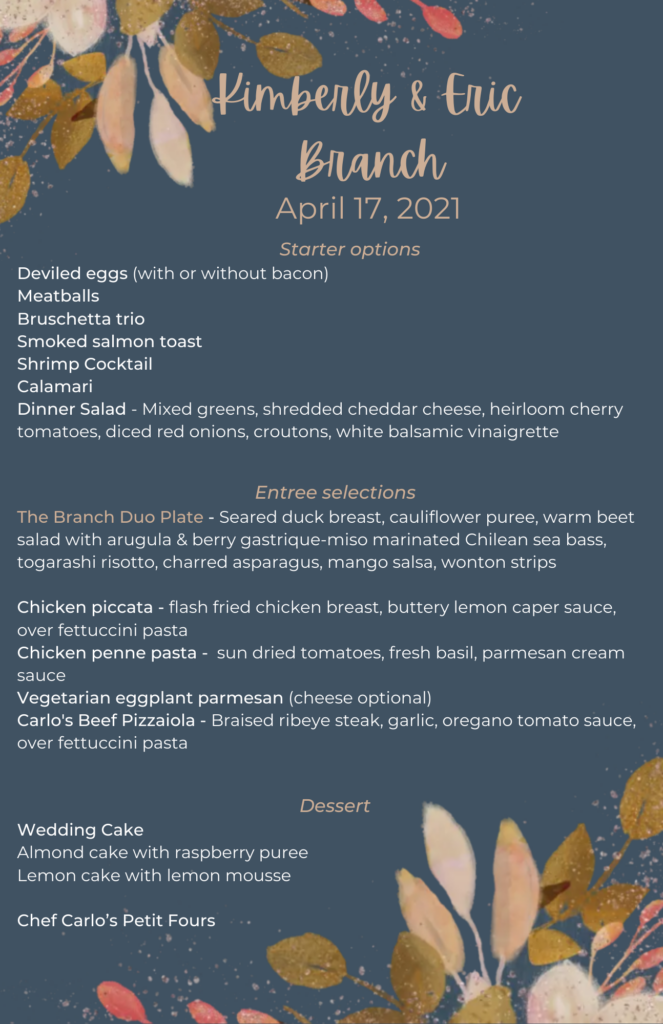 Kimberly & Eric Branch
April 17, 2021

Starter options
Deviled eggs (with or without bacon)
Meatballs
Bruschetta trio
Smoked salmon toast
Shrimp Cocktail
Calamari
Dinner Salad - Mixed greens, shredded cheddar cheese, heirloom cherry tomatoes, diced red onions, croutons, white balsamic vinaigrette

Entree selections
The Branch Duo Plate - Seared duck breast, cauliflower puree, warm beet salad with arugula & berry gastrique-miso marinated Chilean sea bass, togarashi risotto, charred asparagus, mango salsa, wonton strips

Chicken piccata - flash fried chicken breast, buttery lemon caper sauce, over fettuccini pasta
Chicken penne pasta - sun dried tomatoes, fresh basil, parmesan cream sauce
Vegetarian eggplant parmesan (cheese optional)
Carlo's Beef Pizzaiola - Braised ribeye steak, garlic, oregano tomato sauce, over fettuccini pasta

Dessert
Wedding Cake
Almond cake with raspberry puree
Lemon cake with lemon mousse

Chef Carlo's Petit Fours